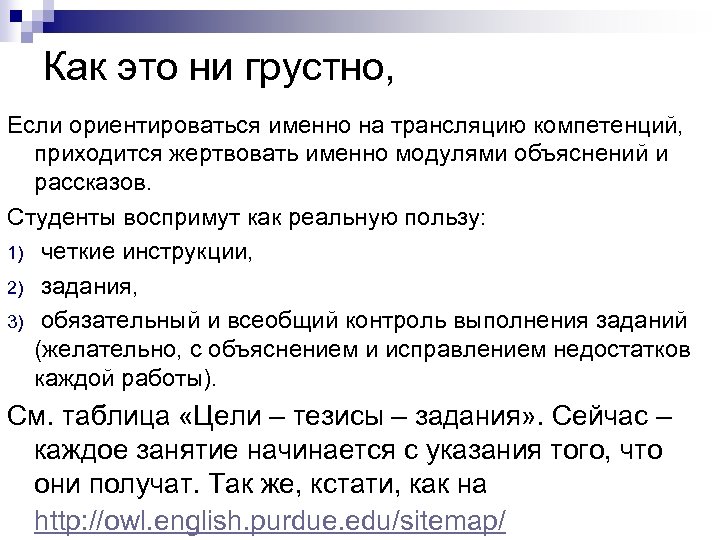 Как это ни грустно,

Если ориентироваться именно на трансляцию компетенций, приходится жертвовать именно модулями объяснений и рассказов.

Студенты воспримут как реальную пользу:

1) четкие инструкции,

2) задания,

3) обязательный и всеобщий контроль выполнения заданий (желательно, с объяснением и исправлением недостатков каждой работы).

См. таблица «Цели – тезисы – задания». Сейчас – каждое занятие начинается с указания того, что они получат. Так же, кстати, как на http://owl.english.purdue.edu/sitemap/